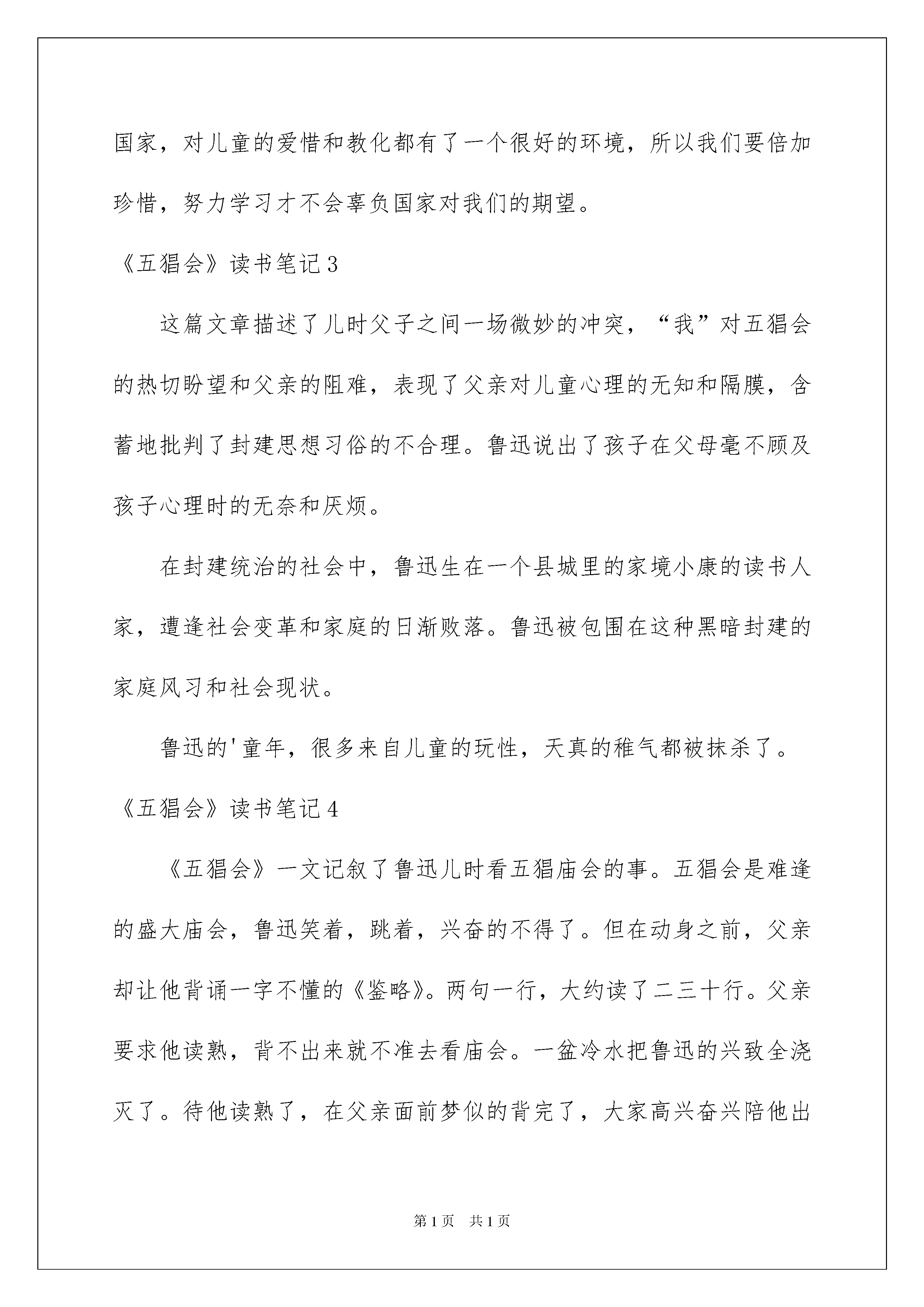 国家，对儿童的爱惜和教化都有了一个很好的环境，所以我们要倍加珍惜，努力学习才不会辜负国家对我们的期望。

《五猖会》读书笔记3

这篇文章描述了儿时父子之间一场微妙的冲突，“我”对五猖会的热切盼望和父亲的阻难，表现了父亲对儿童心理的无知和隔膜，含蓄地批判了封建思想习俗的不合理。鲁迅说出了孩子在父母毫不顾及孩子心理时的无奈和厌烦。

在封建统治的社会中，鲁迅生在一个县城里的家境小康的读书人家，遭逢社会变革和家庭的日渐败落。鲁迅被包围在这种黑暗封建的家庭风习和社会现状。

鲁迅的'童年，很多来自儿童的玩性，天真的稚气都被抹杀了。

《五猖会》读书笔记4

《五猖会》一文记叙了鲁迅儿时看五猖庙会的事。五猖会是难逢的盛大庙会，鲁迅笑着，跳着，兴奋的不得了。但在动身之前，父亲却让他背诵一字不懂的《鉴略》。两句一行，大约读了二三十行。父亲要求他读熟，背不出来就不准去看庙会。一盆冷水把鲁迅的兴致全浇灭了。待他读熟了，在父亲面前梦似的背完了，大家高兴奋兴陪他出

第1页 共1页